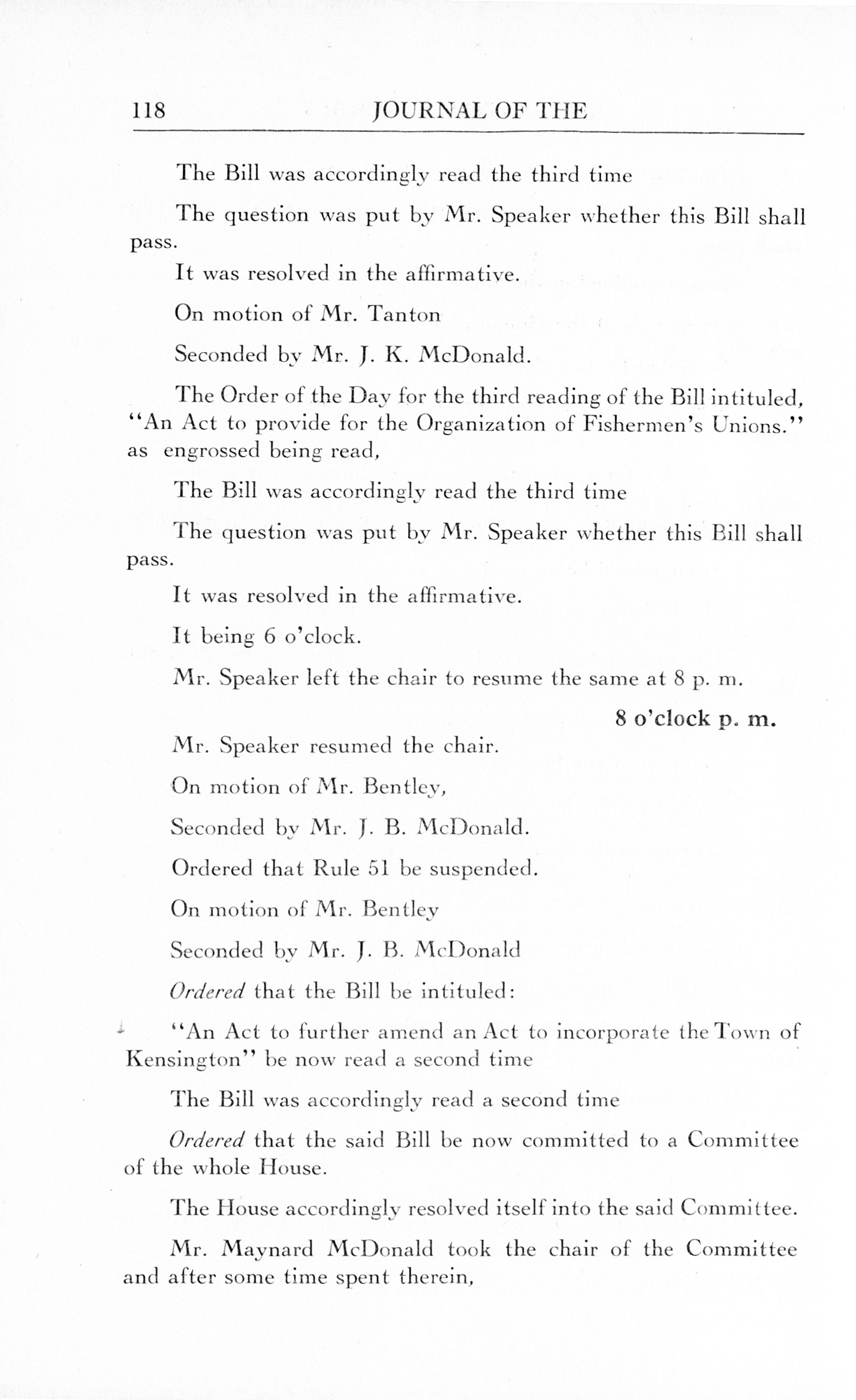 118 JOURNAL OF THE

The Bill was accordingly read the third time

The question was put by Mr. Speaker whether this Bill shall pass.

It was resolved in the affirmative.

On motion of Mr. Tanton

Seconded by Mr. J. K. McDonald.

The Order of the Day for the third reading of the Bill intituled, "An Act to provide for the Organization of Fishermen's Unions." as engrossed being read,

The Bill was accordingly read the third time

The question was put by Mr. Speaker whether this Bill shall pass.

It was resolved in the affirmative.

It being 6 o'clock.

Mr. Speaker left the chair to resume the same at 8 p. m.

8 o'clock p. m.

Mr. Speaker resumed the chair.

On motion of Mr. Bentley,

Seconded by Mr. J. B. McDonald.

Ordered that Rule 51 be suspended.

On motion of Mr. Bentley

Seconded by Mr. J. B. McDonald

Ordered that the Bill be intituled:

"An Act to further amend an Act to incorporate the Town of Kensington" be now read a second time

The Bill was accordingly read a second time

Ordered that the said Bill be now committed to a Committee of the whole House.

The House accordingly resolved itself into the said Committee.

Mr. Maynard McDonald took the chair of the Committee and after some time spent therein,